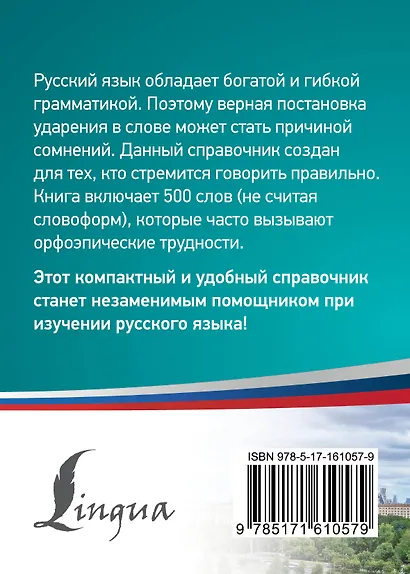 Русский язык обладает богатой и гибкой грамматикой. Поэтому верная постановка ударения в слове может стать причиной сомнений. Данный справочник создан для тех, кто стремится говорить правильно. Книга включает 500 слов (не считая словоформ), которые часто вызывают орфоэпические трудности.

Этот компактный и удобный справочник станет незаменимым помощником при изучении русского языка!

Lingua

ISBN 978-5-17-161057-9

9 785171 610579